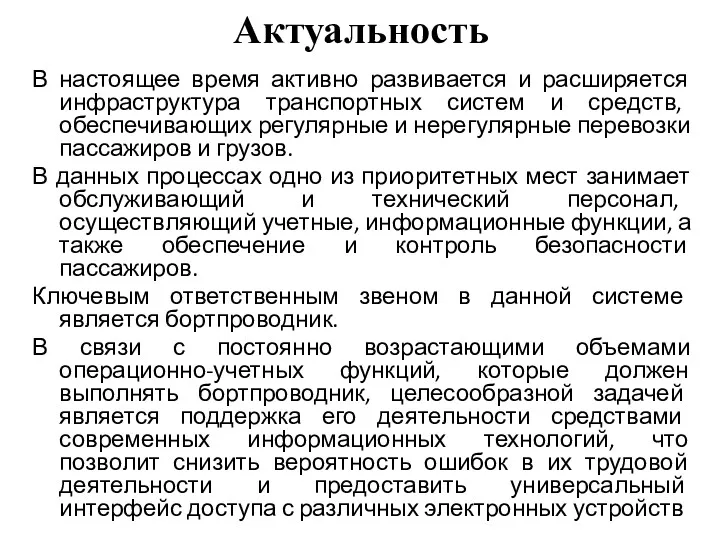 Актуальность

В настоящее время активно развивается и расширяется инфраструктура транспортных систем и средств, обеспечивающих регулярные и нерегулярные перевозки пассажиров и грузов.

В данных процессах одно из приоритетных мест занимает обслуживающий и технический персонал, осуществляющий учетные, информационные функции, а также обеспечение и контроль безопасности пассажиров.

Ключевым ответственным звеном в данной системе является бортпроводник.

В связи с постоянно возрастающими объемами операционно-учетных функций, которые должен выполнять бортпроводник, целесообразной задачей является поддержка его деятельности средствами современных информационных технологий, что позволит снизить вероятность ошибок в их трудовой деятельности и предоставить универсальный интерфейс доступа с различных электронных устройств